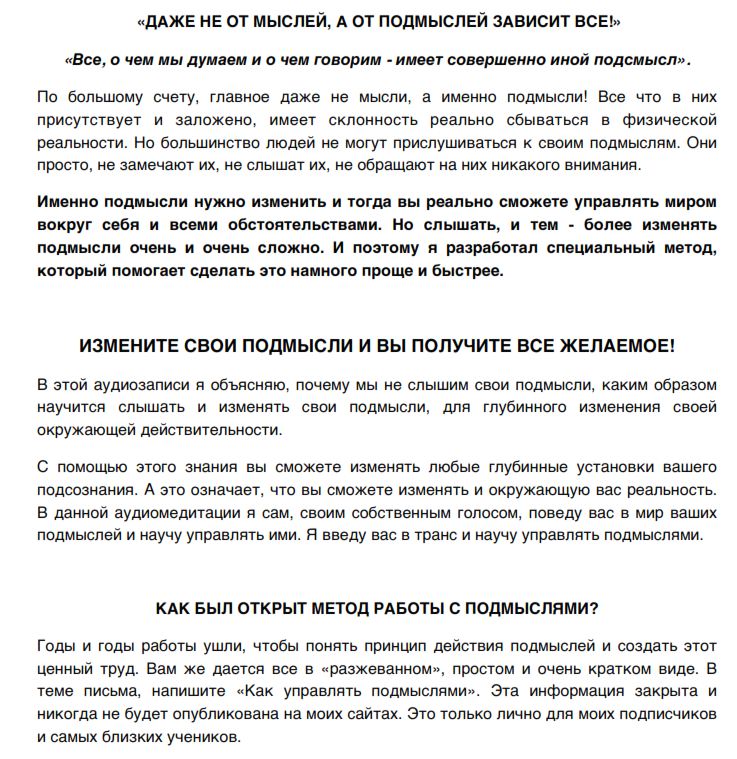 «ДАЖЕ НЕ ОТ МЫСЛЕЙ, А ОТ ПОДМЫСЛЕЙ ЗАВИСИТ ВСЕ!»

«Все, о чем мы думаем и о чем говорим - имеет совершенно иной подсмысл».

По большому счету, главное даже не мысли, а именно подмысли! Все что в них присутствует и заложено, имеет склонность реально сбываться в физической реальности. Но большинство людей не могут прислушиваться к своим подмыслям. Они просто, не замечают их, не слышат их, не обращают на них никакого внимания.

Именно подмысли нужно изменить и тогда вы реально сможете управлять миром вокруг себя и всеми обстоятельствами. Но слышать, и тем - более изменять подмысли очень и очень сложно. И поэтому я разработал специальный метод, который помогает сделать это намного проще и быстрее.

ИЗМЕНИТЕ СВОИ ПОДМЫСЛИ И ВЫ ПОЛУЧИТЕ ВСЕ ЖЕЛАЕМОЕ!

В этой аудиозаписи я объясняю, почему мы не слышим свои подмысли, каким образом научится слышать и изменять свои подмысли, для глубинного изменения своей окружающей действительности.

С помощью этого знания вы сможете изменять любые глубинные установки вашего подсознания. А это означает, что вы сможете изменять и окружающую вас реальность. В данной аудиомедитации я сам, своим собственным голосом, поведу вас в мир ваших подмыслей и научу управлять ими. Я введу вас в транс и научу управлять подмыслями.

КАК БЫЛ ОТКРЫТ МЕТОД РАБОТЫ С ПОДМЫСЛЯМИ?

Годы и годы работы ушли, чтобы понять принцип действия подмыслей и создать этот ценный труд. Вам же дается все в «разжеванном», простом и очень кратком виде. В теме письма, напишите «Как управлять подмыслями». Эта информация закрыта и никогда не будет опубликована на моих сайтах. Это только лично для моих подписчиков и самых близких учеников.